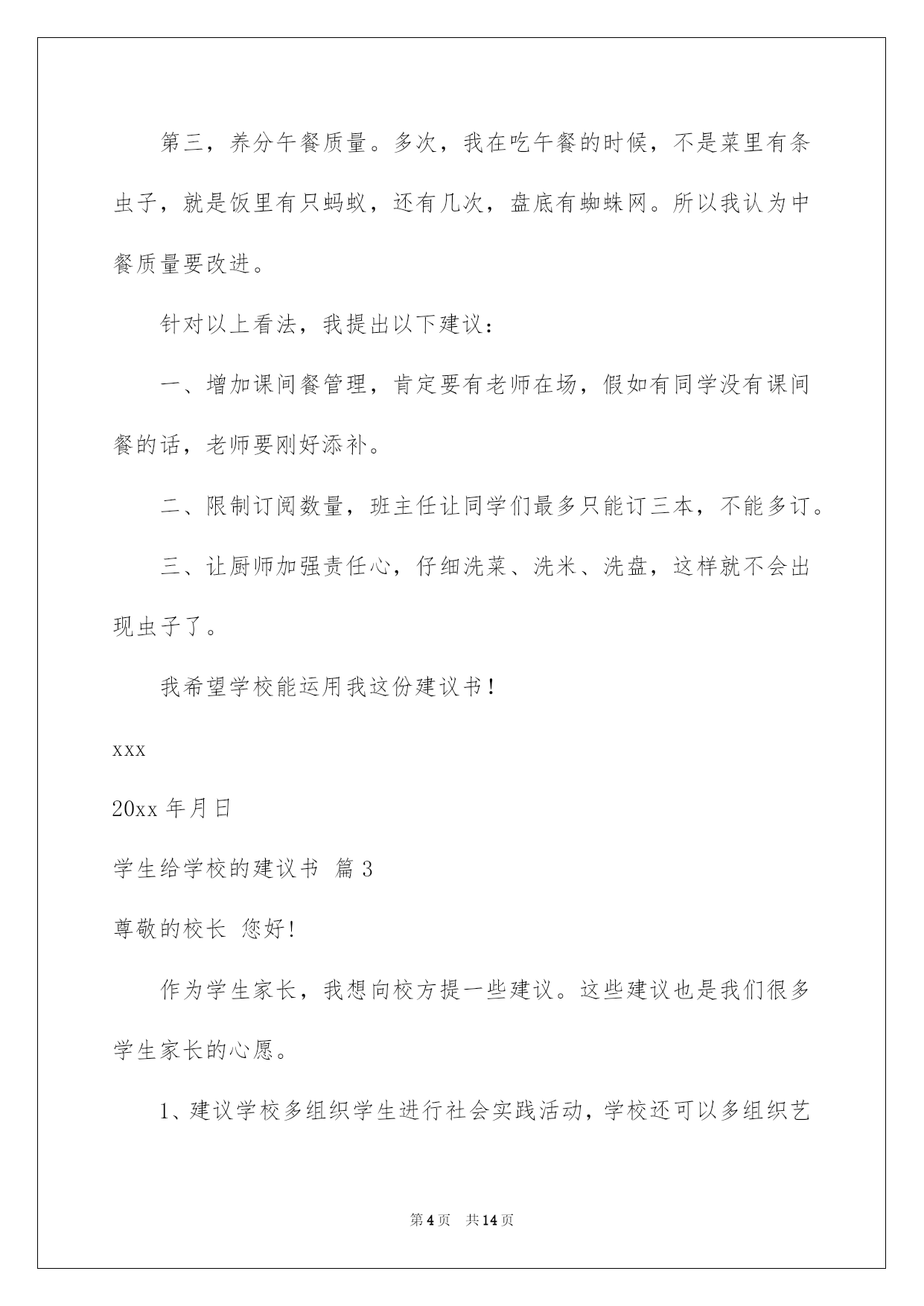 第三，养分午餐质量。多次，我在吃午餐的时候，不是菜里有条虫子，就是饭里有只蚂蚁，还有几次，盘底有蜘蛛网。所以我认为中餐质量要改进。

针对以上看法，我提出以下建议：

一、增加课间餐管理，肯定要有老师在场，假如有同学没有课间餐的话，老师要刚好添补。

二、限制订阅数量，班主任让同学们最多只能订三本，不能多订。

三、让厨师加强责任心，仔细洗菜、洗米、洗盘，这样就不会出现虫子了。

我希望学校能运用我这份建议书！

xxx

20xx 年月日

学生给学校的建议书 篇 3

尊敬的校长 您好！

作为学生家长，我想向校方提一些建议。这些建议也是我们很多学生家长的心愿。

1、建议学校多组织学生进行社会实践活动，学校还可以多组织艺

第 4 页　共 14 页